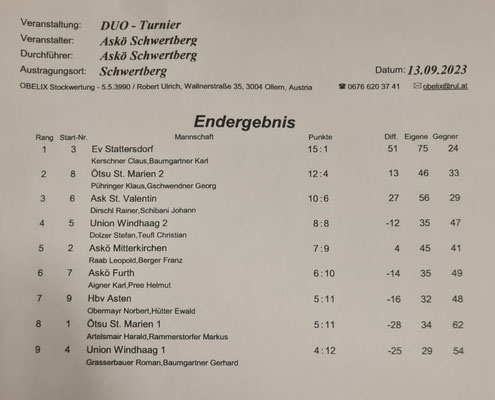 Veranstaltung: DUO - Turnier
Veranstalter: Askö Schwertberg
Durchführer: Askö Schwertberg
Austragungsort: Schwertberg

Datum: 13.09.2023

OBELIX Stockwertung - 5.5.3990 / Robert Ulrich, Wallnerstraße 35, 3004 Ollern, Austria ☎ 0676 620 37 41 ✉ obelix@rul.at

Endergebnis

| Rang | Start-Nr. | Mannschaft | Punkte | Diff. | Eigene | Gegner |
|---|---|---|---|---|---|---|
| 1 | 3 | Ev Stattersdorf<br>Kerschner Claus,Baumgartner Karl | 15:1 | 51 | 75 | 24 |
| 2 | 8 | Ötsu St. Marien 2<br>Pühringer Klaus,Gschwendner Georg | 12:4 | 13 | 46 | 33 |
| 3 | 6 | Ask St. Valentin<br>Dirschl Rainer,Schibani Johann | 10:6 | 27 | 56 | 29 |
| 4 | 5 | Union Windhaag 2<br>Dolzer Stefan,Teufl Christian | 8:8 | -12 | 35 | 47 |
| 5 | 2 | Askö Mitterkirchen<br>Raab Leopold,Berger Franz | 7:9 | 4 | 45 | 41 |
| 6 | 7 | Askö Furth<br>Aigner Karl,Pree Helmut | 6:10 | -14 | 35 | 49 |
| 7 | 9 | Hbv Asten<br>Obermayr Norbert,Hütter Ewald | 5:11 | -16 | 32 | 48 |
| 8 | 1 | Ötsu St. Marien 1<br>Artelsmair Harald,Rammerstorfer Markus | 5:11 | -28 | 34 | 62 |
| 9 | 4 | Union Windhaag 1<br>Grasserbauer Roman,Baumgartner Gerhard | 4:12 | -25 | 29 | 54 |